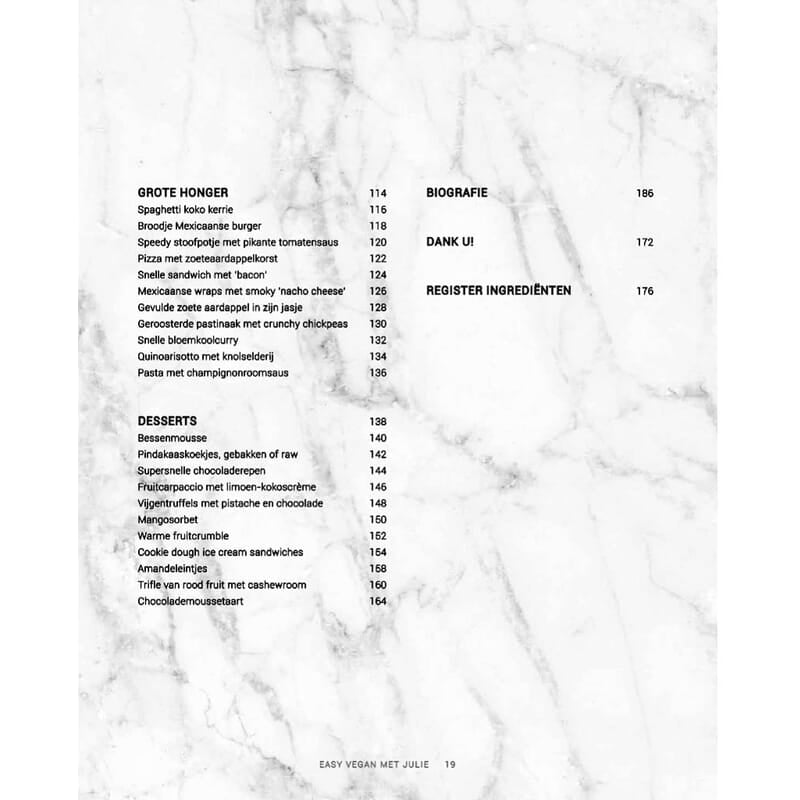 GROTE HONGER 114
Spaghetti koko kerrie 116
Broodje Mexicaanse burger 118
Speedy stoofpotje met pikante tomatensaus 120
Pizza met zoeteaardappelkorst 122
Snelle sandwich met 'bacon' 124
Mexicaanse wraps met smoky 'nacho cheese' 126
Gevulde zoete aardappel in zijn jasje 128
Geroosterde pastinaak met crunchy chickpeas 130
Snelle bloemkoolcurry 132
Quinoarisotto met knolselderij 134
Pasta met champignonroomsaus 136

DESSERTS 138
Bessenmousse 140
Pindakaaskoekjes, gebakken of raw 142
Supersnelle chocoladerepen 144
Fruitcarpaccio met limoen-kokoscrème 146
Vijgentruffels met pistache en chocolade 148
Mangosorbet 150
Warme fruitcrumble 152
Cookie dough ice cream sandwiches 154
Amandeleintjes 158
Trifle van rood fruit met cashewroom 160
Chocolademoussetaart 164

BIOGRAFIE 186

DANK U! 172

REGISTER INGREDIËNTEN 176

EASY VEGAN MET JULIE 19